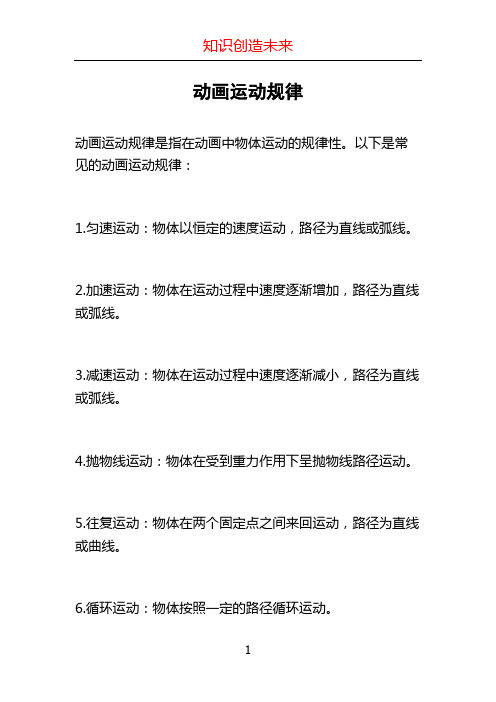 知识创造未来

动画运动规律

动画运动规律是指在动画中物体运动的规律性。以下是常见的动画运动规律：

1.匀速运动：物体以恒定的速度运动，路径为直线或弧线。

2.加速运动：物体在运动过程中速度逐渐增加，路径为直线或弧线。

3.减速运动：物体在运动过程中速度逐渐减小，路径为直线或弧线。

4.抛物线运动：物体在受到重力作用下呈抛物线路径运动。

5.往复运动：物体在两个固定点之间来回运动，路径为直线或曲线。

6.循环运动：物体按照一定的路径循环运动。

1